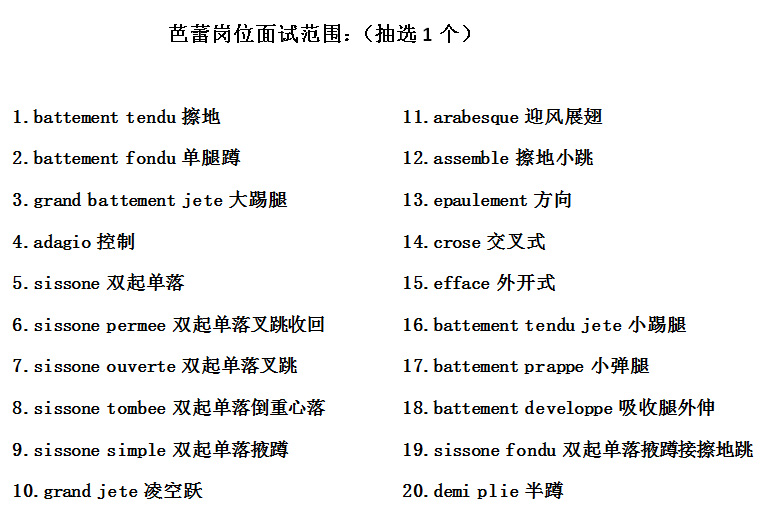 芭蕾岗位面试范围：（抽选 1 个）

1. battement tendu 擦地
2. battement fondu 单腿蹲
3. grand battement jete 大踢腿
4. adagio 控制
5. sissone 双起单落
6. sissone permee 双起单落叉跳收回
7. sissone ouverte 双起单落叉跳
8. sissone tombee 双起单落倒重心落
9. sissone simple 双起单落掖蹲
10. grand jete 凌空跃

11. arabesque 迎风展翅
12. assemble 擦地小跳
13. epaulement 方向
14. crose 交叉式
15. efface 外开式
16. battement tendu jete 小踢腿
17. battement prappe 小弹腿
18. battement developpe 吸收腿外伸
19. sissone fondu 双起单落掖蹲接擦地跳
20. demi plie 半蹲